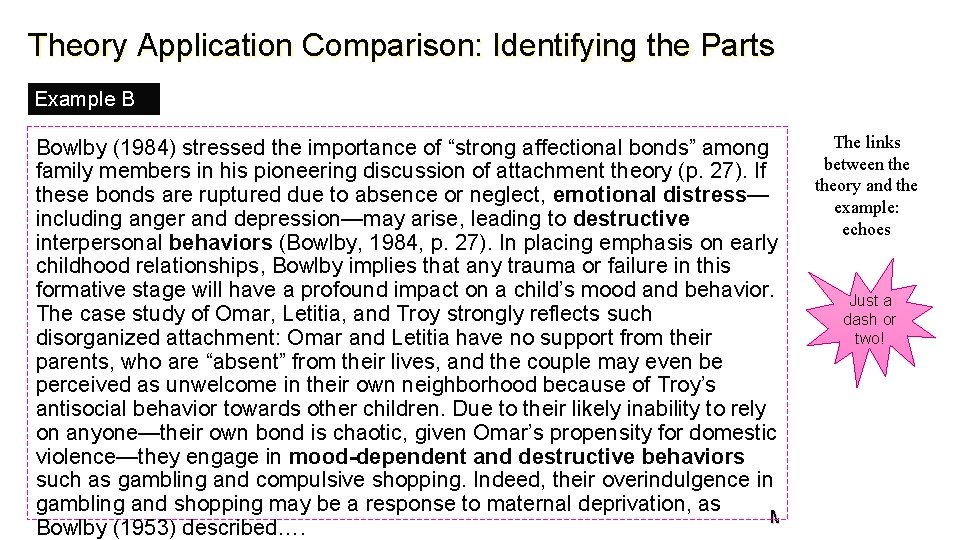 Theory Application Comparison: Identifying the Parts

Example B

Bowlby (1984) stressed the importance of “strong affectional bonds” among family members in his pioneering discussion of attachment theory (p. 27). If these bonds are ruptured due to absence or neglect, emotional distress—including anger and depression—may arise, leading to destructive interpersonal behaviors (Bowlby, 1984, p. 27). In placing emphasis on early childhood relationships, Bowlby implies that any trauma or failure in this formative stage will have a profound impact on a child’s mood and behavior. The case study of Omar, Letitia, and Troy strongly reflects such disorganized attachment: Omar and Letitia have no support from their parents, who are “absent” from their lives, and the couple may even be perceived as unwelcome in their own neighborhood because of Troy’s antisocial behavior towards other children. Due to their likely inability to rely on anyone—their own bond is chaotic, given Omar’s propensity for domestic violence—they engage in mood-dependent and destructive behaviors such as gambling and compulsive shopping. Indeed, their overindulgence in gambling and shopping may be a response to maternal deprivation, as Bowlby (1953) described.…

The links between the theory and the example: echoes

Just a dash or two!